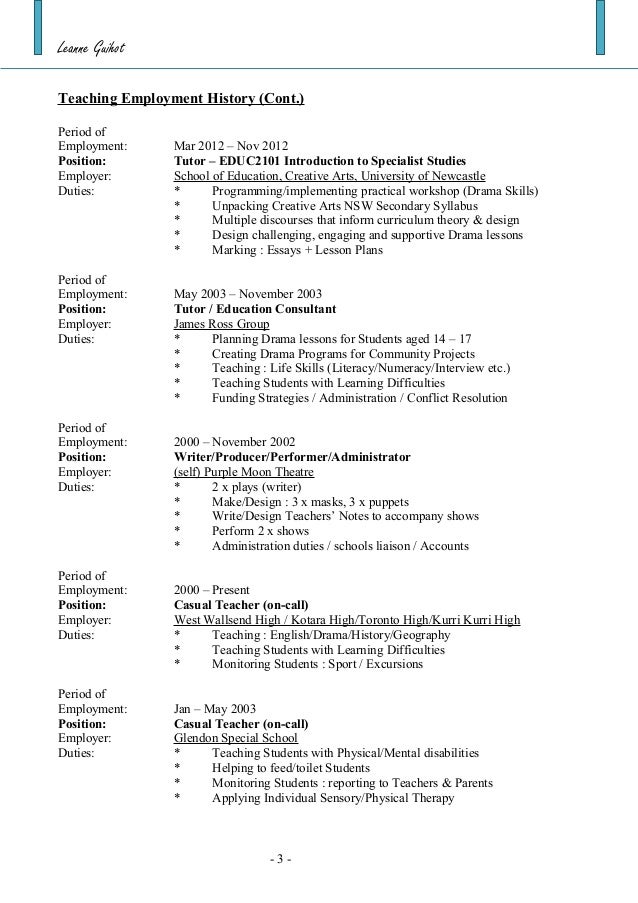 Leanne Guihot

Teaching Employment History (Cont.)

Period of Employment: Mar 2012 – Nov 2012
Position: Tutor – EDUC2101 Introduction to Specialist Studies
Employer: School of Education, Creative Arts, University of Newcastle
Duties:
* Programming/implementing practical workshop (Drama Skills)
* Unpacking Creative Arts NSW Secondary Syllabus
* Multiple discourses that inform curriculum theory & design
* Design challenging, engaging and supportive Drama lessons
* Marking : Essays + Lesson Plans

Period of Employment: May 2003 – November 2003
Position: Tutor / Education Consultant
Employer: James Ross Group
Duties:
* Planning Drama lessons for Students aged 14 – 17
* Creating Drama Programs for Community Projects
* Teaching : Life Skills (Literacy/Numeracy/Interview etc.)
* Teaching Students with Learning Difficulties
* Funding Strategies / Administration / Conflict Resolution

Period of Employment: 2000 – November 2002
Position: Writer/Producer/Performer/Administrator
Employer: (self) Purple Moon Theatre
Duties:
* 2 x plays (writer)
* Make/Design : 3 x masks, 3 x puppets
* Write/Design Teachers' Notes to accompany shows
* Perform 2 x shows
* Administration duties / schools liaison / Accounts

Period of Employment: 2000 – Present
Position: Casual Teacher (on-call)
Employer: West Wallsend High / Kotara High/Toronto High/Kurri Kurri High
Duties:
* Teaching : English/Drama/History/Geography
* Teaching Students with Learning Difficulties
* Monitoring Students : Sport / Excursions

Period of Employment: Jan – May 2003
Position: Casual Teacher (on-call)
Employer: Glendon Special School
Duties:
* Teaching Students with Physical/Mental disabilities
* Helping to feed/toilet Students
* Monitoring Students : reporting to Teachers & Parents
* Applying Individual Sensory/Physical Therapy

- 3 -